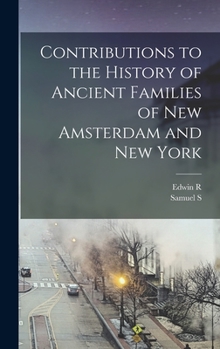 Contributions to the History of Ancient Families of New Amsterdam and New York

Edwin R
Samuel S